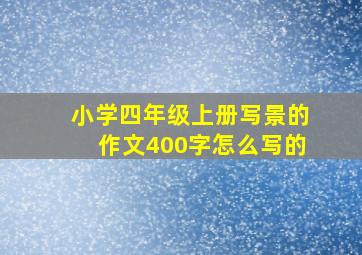 小学四年级上册写景的作文400字怎么写的